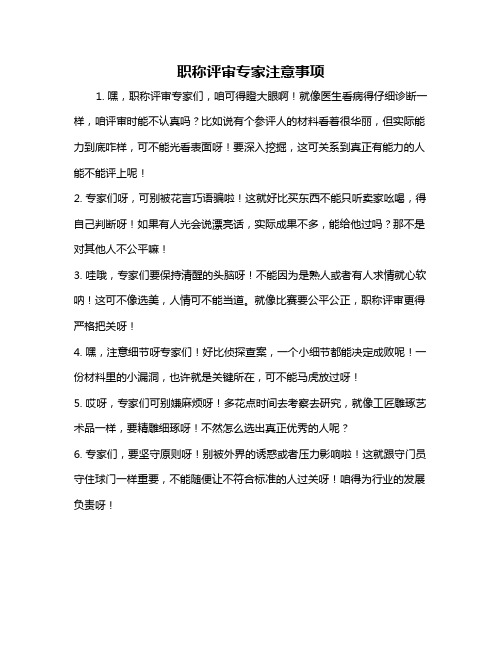 职称评审专家注意事项

1. 嘿，职称评审专家们，咱可得瞪大眼啊！就像医生看病得仔细诊断一样，咱评审时能不认真吗？比如说有个参评人的材料看着很华丽，但实际能力到底咋样，可不能光看表面呀！要深入挖掘，这可关系到真正有能力的人能不能评上呢！

2. 专家们呀，可别被花言巧语骗啦！这就好比买东西不能只听卖家吆喝，得自己判断呀！如果有人光会说漂亮话，实际成果不多，能给他过吗？那不是对其他人不公平嘛！

3. 哇哦，专家们要保持清醒的头脑呀！不能因为是熟人或者有人求情就心软呐！这可不像选美，人情可不能当道。就像比赛要公平公正，职称评审更得严格把关呀！

4. 嘿，注意细节呀专家们！好比侦探查案，一个小细节都能决定成败呢！一份材料里的小漏洞，也许就是关键所在，可不能马虎放过呀！

5. 哎呀，专家们可别嫌麻烦呀！多花点时间去考察去研究，就像工匠雕琢艺术品一样，要精雕细琢呀！不然怎么选出真正优秀的人呢？

6. 专家们，要坚守原则呀！别被外界的诱惑或者压力影响啦！这就跟守门员守住球门一样重要，不能随便让不符合标准的人过关呀！咱得为行业的发展负责呀！